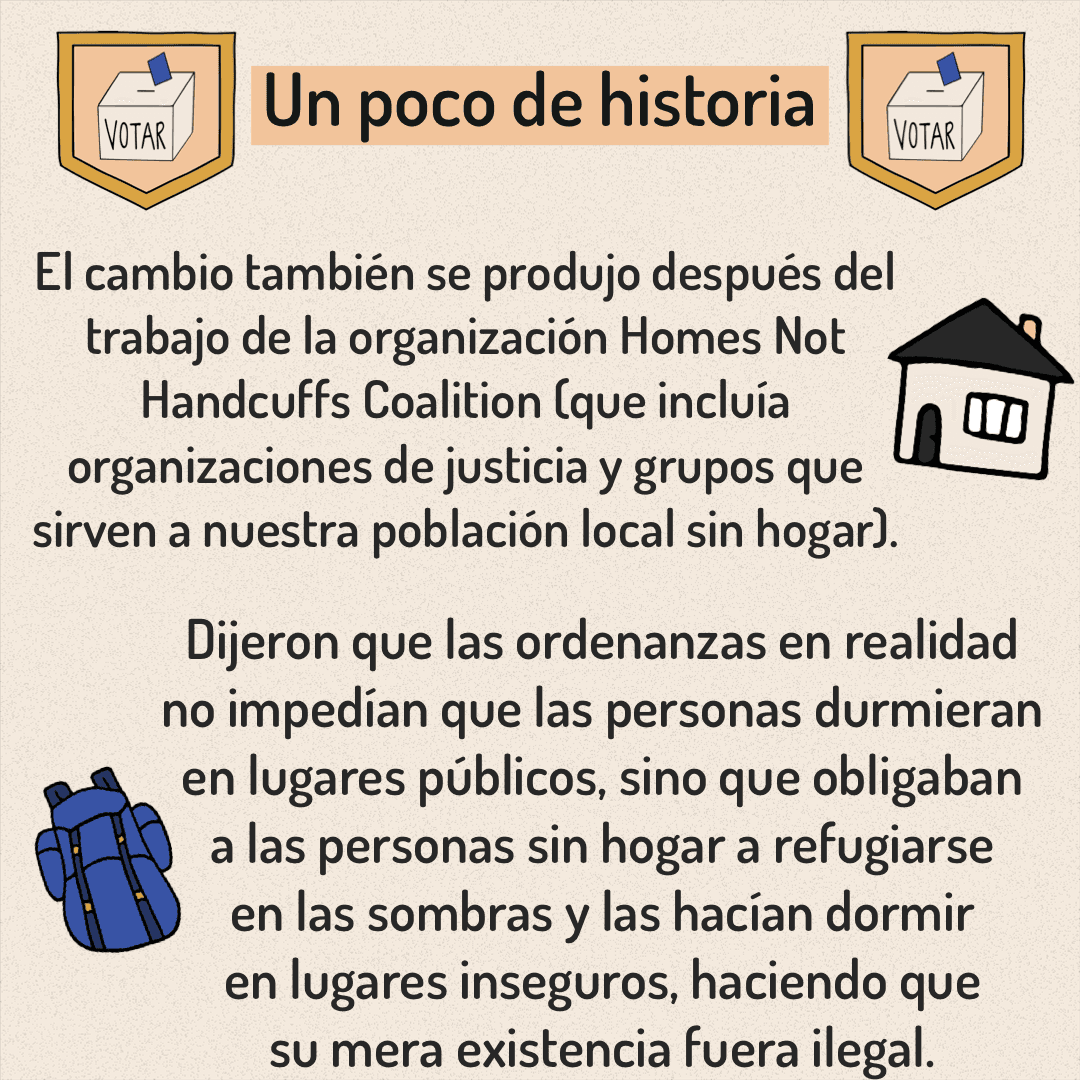 VOTAR

Un poco de historia

VOTAR

El cambio también se produjo después del trabajo de la organización Homes Not Handcuffs Coalition (que incluía organizaciones de justicia y grupos que sirven a nuestra población local sin hogar).

Dijeron que las ordenanzas en realidad no impedían que las personas durmieran en lugares públicos, sino que obligaban a las personas sin hogar a refugiarse en las sombras y las hacían dormir en lugares inseguros, haciendo que su mera existencia fuera ilegal.